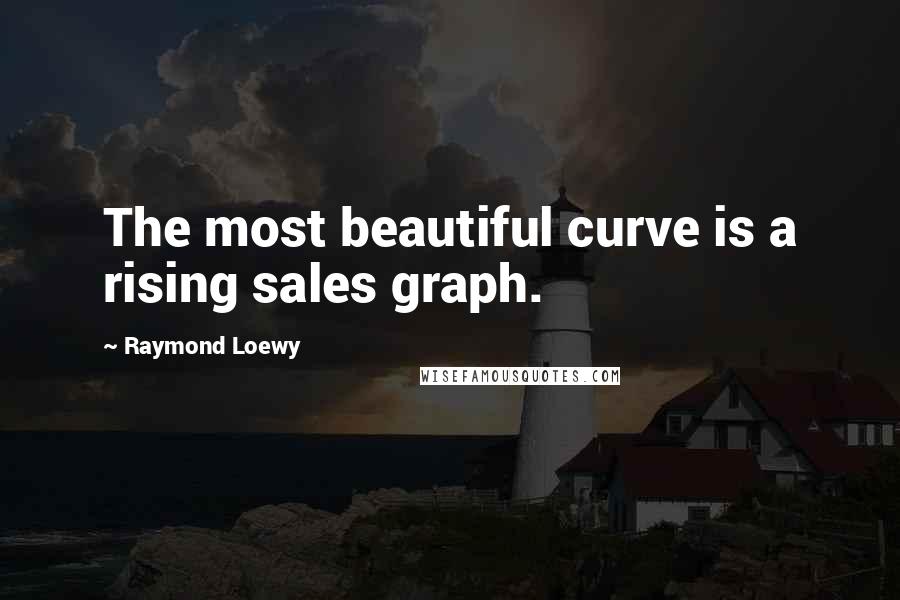 The most beautiful curve is a rising sales graph.

~ Raymond Loewy

WISEFAMOUSQUOTES.COM